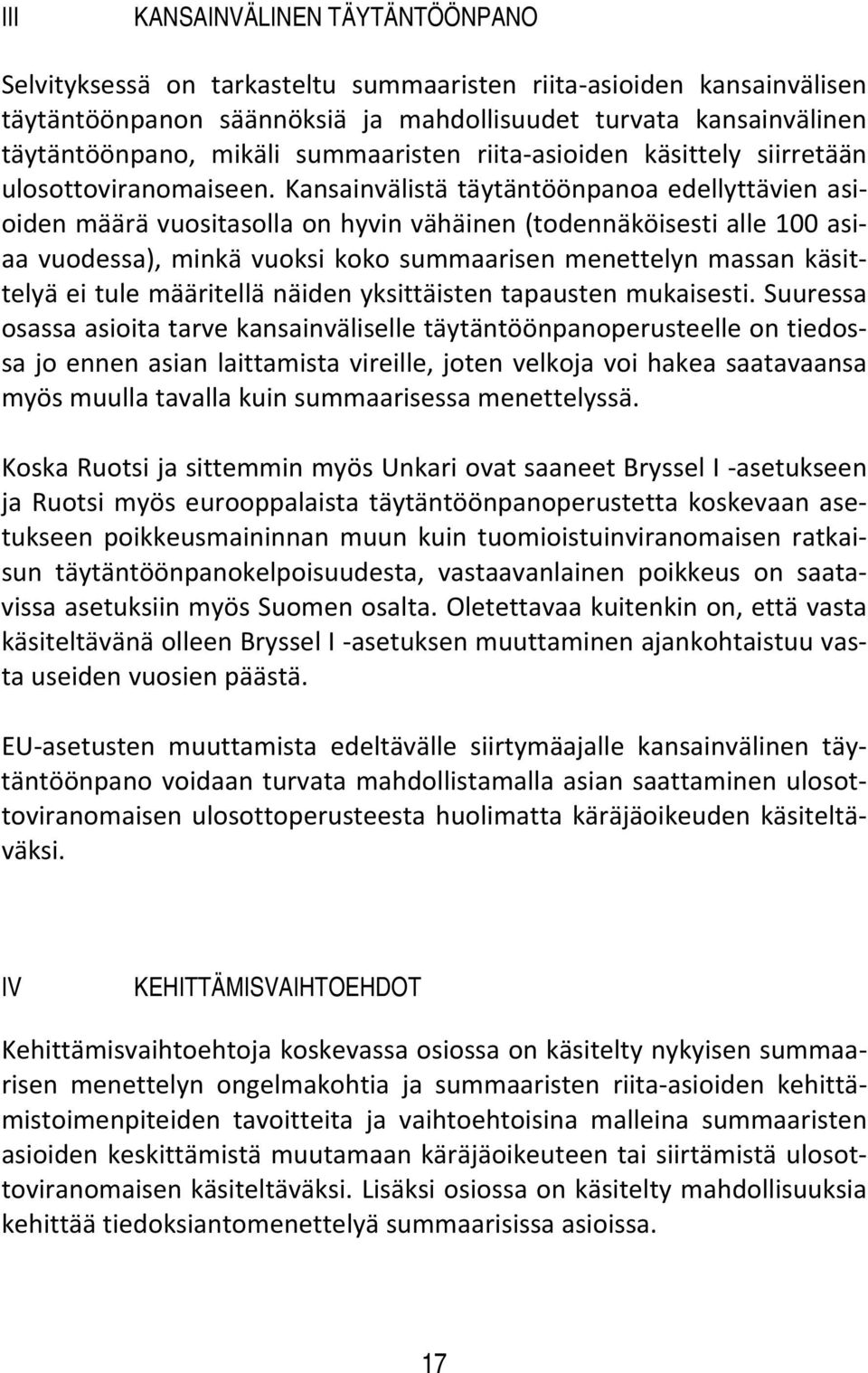 III KANSAINVÄLINEN TÄYTÄNTÖÖNPANO

Selvityksessä on tarkasteltu summaaristen riita-asioiden kansainvälisen täytäntöönpanon säännöksiä ja mahdollisuudet turvata kansainvälinen täytäntöönpano, mikäli summaaristen riita-asioiden käsittely siirretään ulosottoviranomaiseen. Kansainvälistä täytäntöönpanoa edellyttävien asioiden määrä vuositasolla on hyvin vähäinen (todennäköisesti alle 100 asiaa vuodessa), minkä vuoksi koko summaarisen menettelyn massan käsittelyä ei tule määritellä näiden yksittäisten tapausten mukaisesti. Suuressa osassa asioita tarve kansainväliselle täytäntöönpanoperusteelle on tiedossa jo ennen asian laittamista vireille, joten velkoja voi hakea saatavaansa myös muulla tavalla kuin summaarisessa menettelyssä.

Koska Ruotsi ja sittemmin myös Unkari ovat saaneet Bryssel I -asetukseen ja Ruotsi myös eurooppalaista täytäntöönpanoperustetta koskevaan asetukseen poikkeusmaininnan muun kuin tuomioistuinviranomaisen ratkaisun täytäntöönpanokelpoisuudesta, vastaavanlainen poikkeus on saatavissa asetuksiin myös Suomen osalta. Oletettavaa kuitenkin on, että vasta käsiteltävänä olleen Bryssel I -asetuksen muuttaminen ajankohtaistuu vasta useiden vuosien päästä.

EU-asetusten muuttamista edeltävälle siirtymäajalle kansainvälinen täytäntöönpano voidaan turvata mahdollistamalla asian saattaminen ulosottoviranomaisen ulosottoperusteesta huolimatta käräjäoikeuden käsiteltäväksi.

IV KEHITTÄMISVAIHTOEHDOT

Kehittämisvaihtoehtoja koskevassa osiossa on käsitelty nykyisen summaarisen menettelyn ongelmakohtia ja summaaristen riita-asioiden kehittämistoimenpiteiden tavoitteita ja vaihtoehtoisina malleina summaaristen asioiden keskittämistä muutamaan käräjäoikeuteen tai siirtämistä ulosottoviranomaisen käsiteltäväksi. Lisäksi osiossa on käsitelty mahdollisuuksia kehittää tiedoksiantomenettelyä summaarisissa asioissa.

17